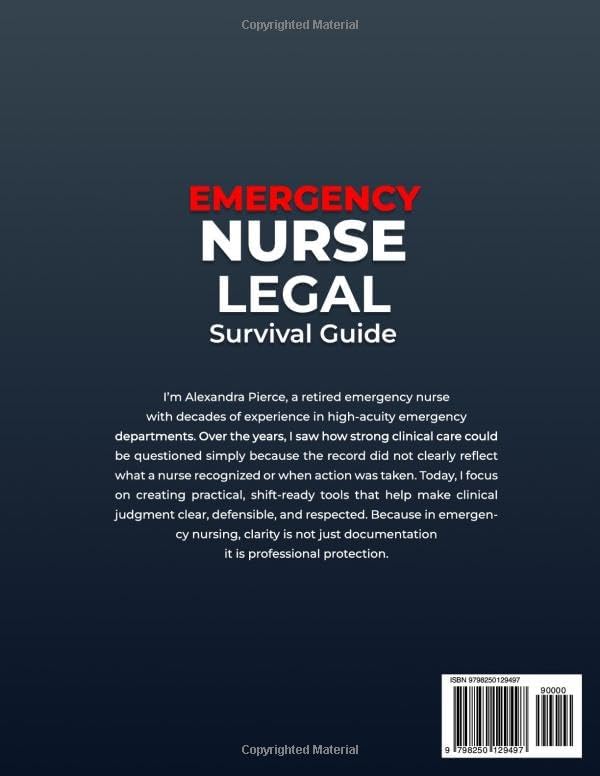 Copyrighted Material

EMERGENCY NURSE LEGAL Survival Guide

I'm Alexandra Pierce, a retired emergency nurse with decades of experience in high-acuity emergency departments. Over the years, I saw how strong clinical care could be questioned simply because the record did not clearly reflect what a nurse recognized or when action was taken. Today, I focus on creating practical, shift-ready tools that help make clinical judgment clear, defensible, and respected. Because in emergency nursing, clarity is not just documentation it is professional protection.

ISBN 9798250129497

90000

9 798250 129497

Copyrighted Material